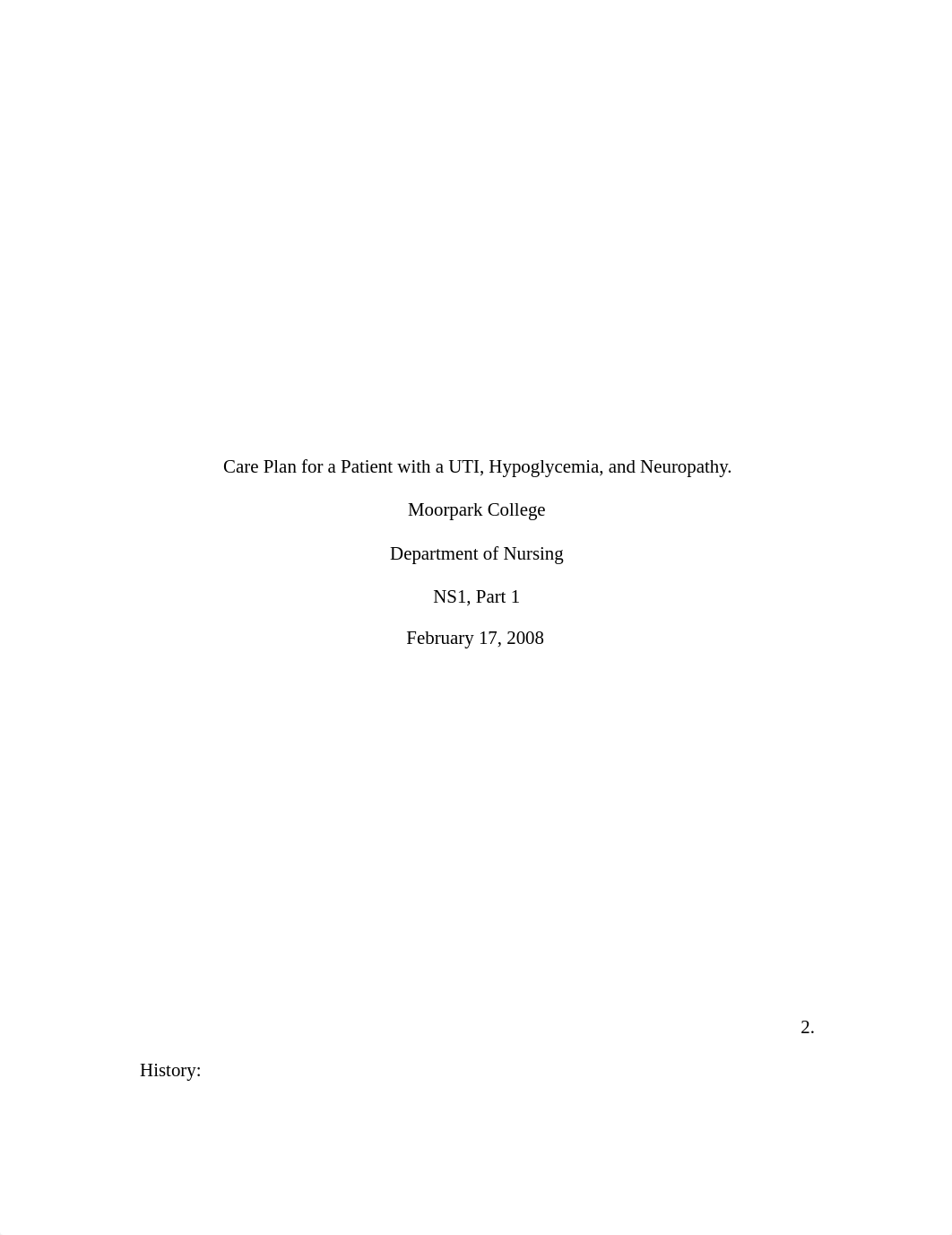 Care Plan for a Patient with a UTI, Hypoglycemia, and Neuropathy.

Moorpark College

Department of Nursing

NS1, Part 1

February 17, 2008

2.

History: